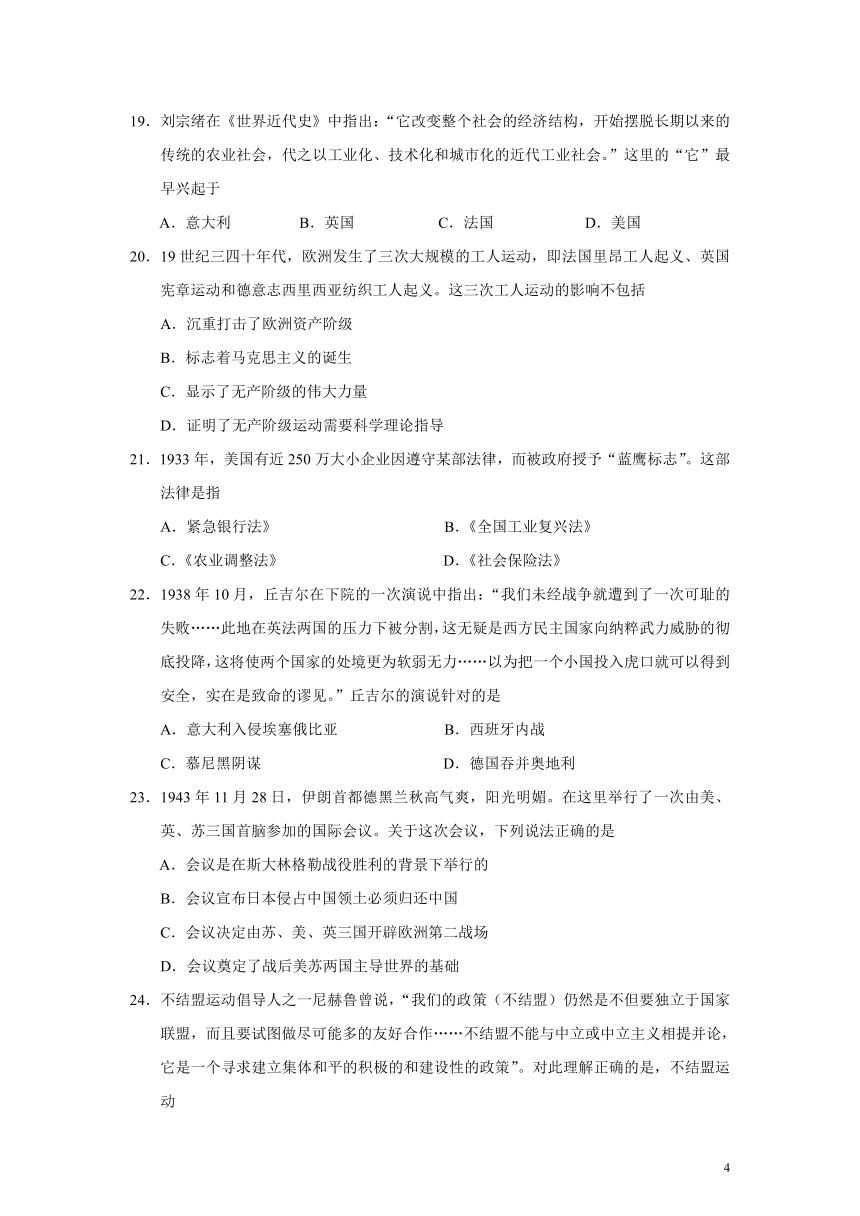 19．刘宗绪在《世界近代史》中指出：“它改变整个社会的经济结构，开始摆脱长期以来的传统的农业社会，代之以工业化、技术化和城市化的近代工业社会。”这里的“它”最早兴起于

A．意大利　　B．英国　　C．法国　　D．美国

20．19 世纪三四十年代，欧洲发生了三次大规模的工人运动，即法国里昂工人起义、英国宪章运动和德意志西里西亚纺织工人起义。这三次工人运动的影响不包括

A．沉重打击了欧洲资产阶级

B．标志着马克思主义的诞生

C．显示了无产阶级的伟大力量

D．证明了无产阶级运动需要科学理论指导

21．1933 年，美国有近 250 万大小企业因遵守某部法律，而被政府授予“蓝鹰标志”。这部法律是指

A．紧急银行法》　　B．《全国工业复兴法》

C．《农业调整法》　　D．《社会保险法》

22．1938 年 10 月，丘吉尔在下院的一次演说中指出：“我们未经战争就遭到了一次可耻的失败……此地在英法两国的压力下被分割，这无疑是西方民主国家向纳粹武力威胁的彻底投降，这将使两个国家的处境更为软弱无力……以为把一个小国投入虎口就可以得到安全，实在是致命的谬见。”丘吉尔的演说针对的是

A．意大利入侵埃塞俄比亚　　B．西班牙内战

C．慕尼黑阴谋　　D．德国吞并奥地利

23．1943 年 11 月 28 日，伊朗首都德黑兰秋高气爽，阳光明媚。在这里举行了一次由美、英、苏三国首脑参加的国际会议。关于这次会议，下列说法正确的是

A．会议是在斯大林格勒战役胜利的背景下举行的

B．会议宣布日本侵占中国领土必须归还中国

C．会议决定由苏、美、英三国开辟欧洲第二战场

D．会议奠定了战后美苏两国主导世界的基础

24．不结盟运动倡导人之一尼赫鲁曾说，“我们的政策（不结盟）仍然是不但要独立于国家联盟，而且要试图做尽可能多的友好合作……不结盟不能与中立或中立主义相提并论，它是一个寻求建立集体和平的积极的和建设性的政策”。对此理解正确的是，不结盟运动

4